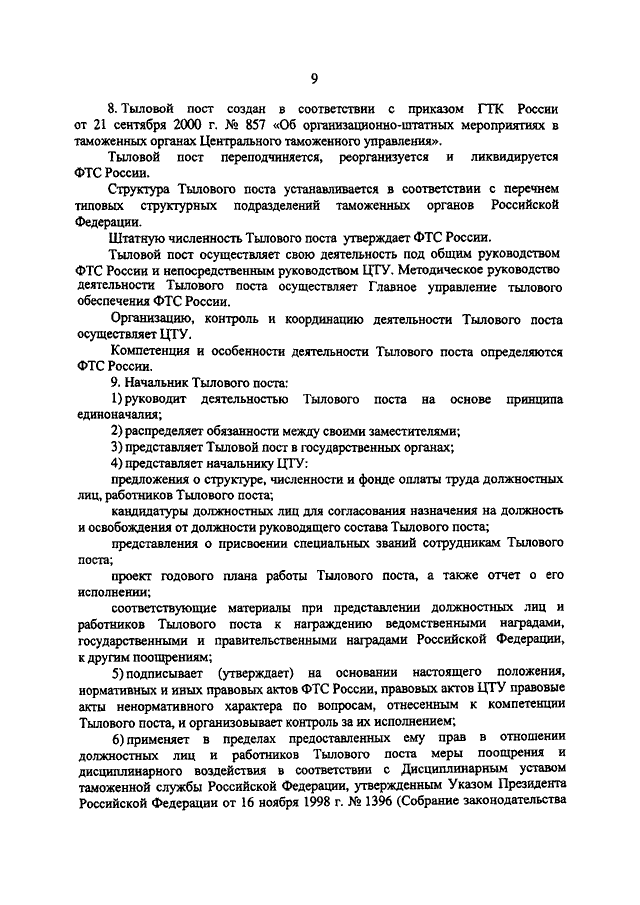 9

8. Тыловой пост создан в соответствии с приказом ГТК России от 21 сентября 2000 г. № 857 «Об организационно-штатных мероприятиях в таможенных органах Центрального таможенного управления».

Тыловой пост переподчиняется, реорганизуется и ликвидируется ФТС России.

Структура Тылового поста устанавливается в соответствии с перечнем типовых структурных подразделений таможенных органов Российской Федерации.

Штатную численность Тылового поста утверждает ФТС России.

Тыловой пост осуществляет свою деятельность под общим руководством ФТС России и непосредственным руководством ЦТУ. Методическое руководство деятельности Тылового поста осуществляет Главное управление тылового обеспечения ФТС России.

Организацию, контроль и координацию деятельности Тылового поста осуществляет ЦТУ.

Компетенция и особенности деятельности Тылового поста определяются ФТС России.

9. Начальник Тылового поста:

1) руководит деятельностью Тылового поста на основе принципа единоначалия;

2) распределяет обязанности между своими заместителями;

3) представляет Тыловой пост в государственных органах;

4) представляет начальнику ЦТУ:

предложения о структуре, численности и фонде оплаты труда должностных лиц, работников Тылового поста;

кандидатуры должностных лиц для согласования назначения на должность и освобождения от должности руководящего состава Тылового поста;

представления о присвоении специальных званий сотрудникам Тылового поста;

проект годового плана работы Тылового поста, а также отчет о его исполнении;

соответствующие материалы при представлении должностных лиц и работников Тылового поста к награждению ведомственными наградами, государственными и правительственными наградами Российской Федерации, к другим поощрениям;

5) подписывает (утверждает) на основании настоящего положения, нормативных и иных правовых актов ФТС России, правовых актов ЦТУ правовые акты ненормативного характера по вопросам, отнесенным к компетенции Тылового поста, и организовывает контроль за их исполнением;

6) применяет в пределах предоставленных ему прав в отношении должностных лиц и работников Тылового поста меры поощрения и дисциплинарного воздействия в соответствии с Дисциплинарным уставом таможенной службы Российской Федерации, утвержденным Указом Президента Российской Федерации от 16 ноября 1998 г. № 1396 (Собрание законодательства